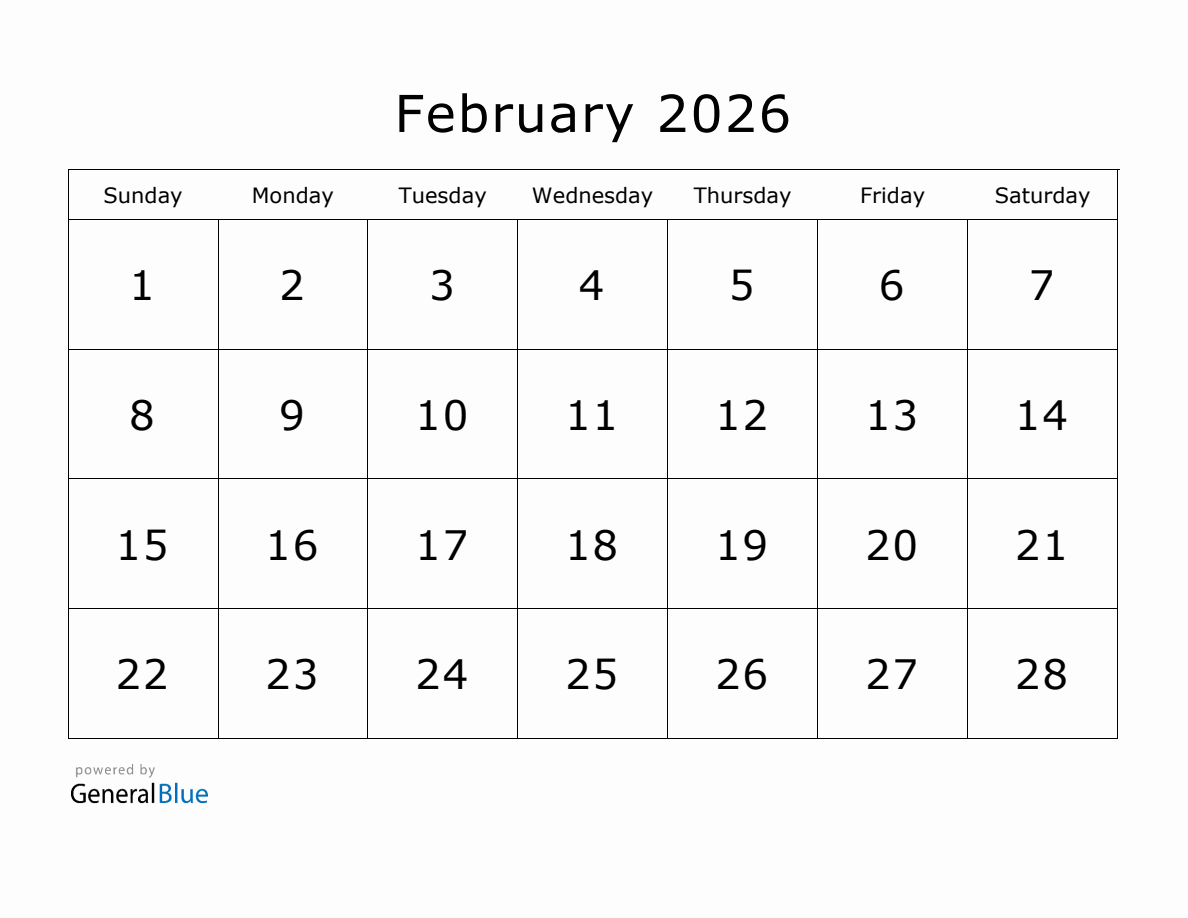 February 2026

| Sunday | Monday | Tuesday | Wednesday | Thursday | Friday | Saturday |
|---|---|---|---|---|---|---|
| 1 | 2 | 3 | 4 | 5 | 6 | 7 |
| 8 | 9 | 10 | 11 | 12 | 13 | 14 |
| 15 | 16 | 17 | 18 | 19 | 20 | 21 |
| 22 | 23 | 24 | 25 | 26 | 27 | 28 |

powered by
GeneralBlue